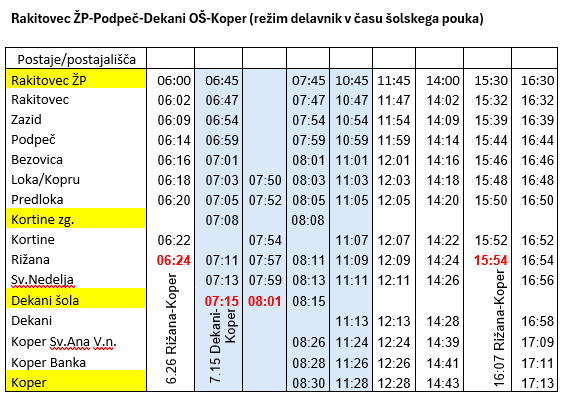 Rakitovec ŽP-Podpeč-Dekani OŠ-Koper (režim delavnik v času šolskega pouka)

| Postaje/postajališča | | | | | | | | | |
|---|---|---|---|---|---|---|---|---|---|
| Rakitovec ŽP | 06:00 | 06:45 | | 07:45 | 10:45 | 11:45 | 14:00 | 15:30 | 16:30 |
| Rakitovec | 06:02 | 06:47 | | 07:47 | 10:47 | 11:47 | 14:02 | 15:32 | 16:32 |
| Zazid | 06:09 | 06:54 | | 07:54 | 10:54 | 11:54 | 14:09 | 15:39 | 16:39 |
| Podpeč | 06:14 | 06:59 | | 07:59 | 10:59 | 11:59 | 14:14 | 15:44 | 16:44 |
| Bezovica | 06:16 | 07:01 | | 08:01 | 11:01 | 12:01 | 14:16 | 15:46 | 16:46 |
| Loka/Kopru | 06:18 | 07:03 | 07:50 | 08:03 | 11:03 | 12:03 | 14:18 | 15:48 | 16:48 |
| Predloka | 06:20 | 07:05 | 07:52 | 08:05 | 11:05 | 12:05 | 14:20 | 15:50 | 16:50 |
| Kortine zg. | | 07:08 | | 08:08 | | | | | |
| Kortine | 06:22 | | 07:54 | | 11:07 | 12:07 | 14:22 | 15:52 | 16:52 |
| Rižana | 06:24 | 07:11 | 07:57 | 08:11 | 11:09 | 12:09 | 14:24 | 15:54 | 16:54 |
| Sv.Nedelja | 6.26 Rižana-Koper | 07:13 | 07:59 | 08:13 | 11:11 | 12:11 | 14:26 | 16:07 Rižana-Koper | 16:56 |
| Dekani šola | | 07:15 | 08:01 | 08:15 | | | | | |
| Dekani | | 7.15 Dekani-Koper | | | 11:13 | 12:13 | 14:28 | | 16:58 |
| Koper Sv.Ana V.n. | | | | 08:26 | 11:24 | 12:24 | 14:39 | | 17:09 |
| Koper Banka | | | | 08:28 | 11:26 | 12:26 | 14:41 | | 17:11 |
| Koper | | | | 08:30 | 11:28 | 12:28 | 14:43 | | 17:13 |